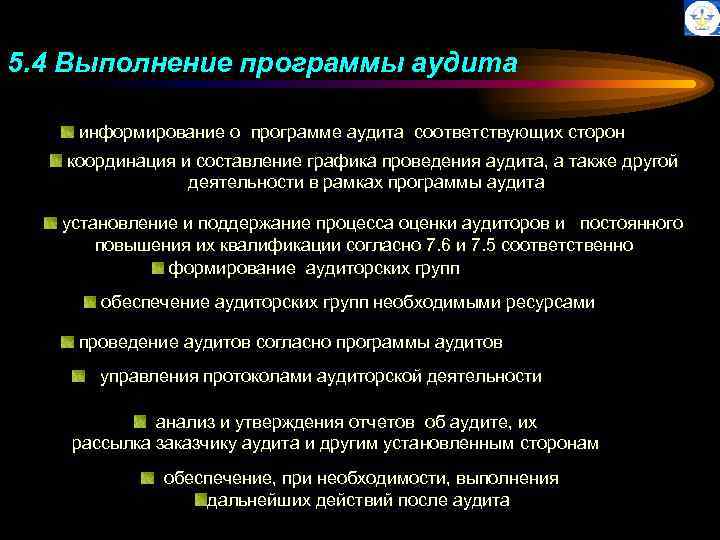 5.4 Выполнение программы аудита

информирование о программе аудита соответствующих сторон

координация и составление графика проведения аудита, а также другой деятельности в рамках программы аудита

установление и поддержание процесса оценки аудиторов и постоянного повышения их квалификации согласно 7.6 и 7.5 соответственно

формирование аудиторских групп

обеспечение аудиторских групп необходимыми ресурсами

проведение аудитов согласно программы аудитов

управления протоколами аудиторской деятельности

анализ и утверждения отчетов об аудите, их рассылка заказчику аудита и другим установленным сторонам

обеспечение, при необходимости, выполнения

дальнейших действий после аудита